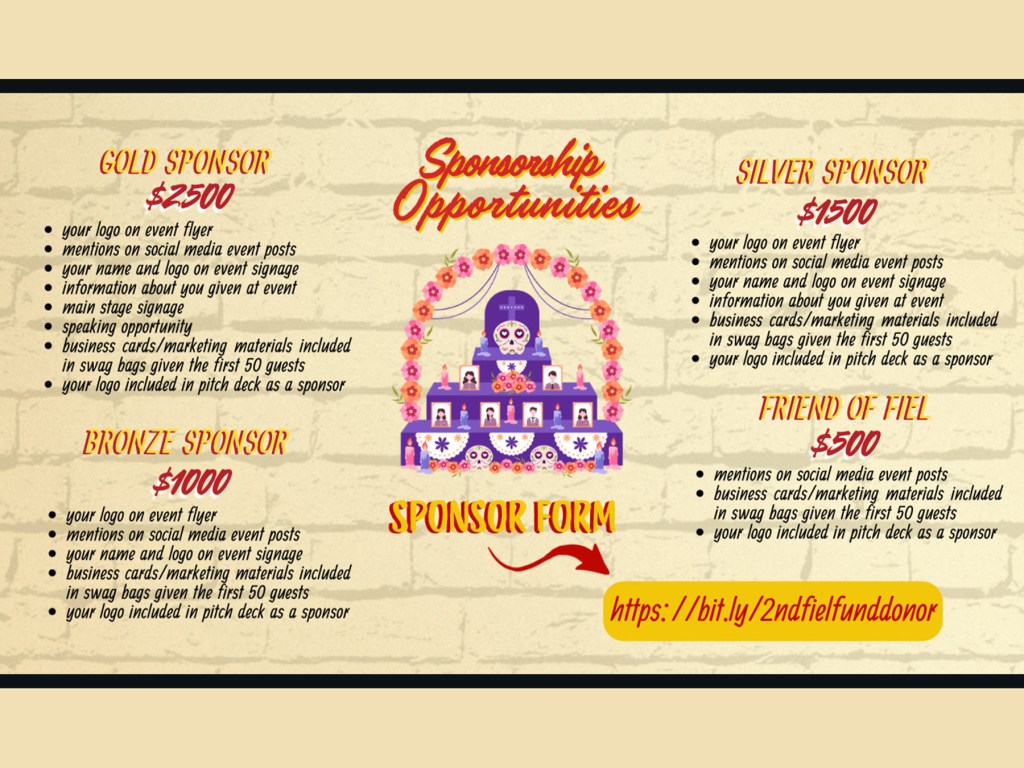 GOLD SPONSOR
$2500
• your logo on event flyer
• mentions on social media event posts
• your name and logo on event signage
• information about you given at event
• main stage signage
• speaking opportunity
• business cards/marketing materials included in swag bags given the first 50 guests
• your logo included in pitch deck as a sponsor

BRONZE SPONSOR
$1000
• your logo on event flyer
• mentions on social media event posts
• your name and logo on event signage
• business cards/marketing materials included in swag bags given the first 50 guests
• your logo included in pitch deck as a sponsor

Sponsorship Opportunities

SPONSOR FORM

SILVER SPONSOR
$1500
• your logo on event flyer
• mentions on social media event posts
• your name and logo on event signage
• information about you given at event
• business cards/marketing materials included in swag bags given the first 50 guests
• your logo included in pitch deck as a sponsor

FRIEND OF FIEL
$500
• mentions on social media event posts
• business cards/marketing materials included in swag bags given the first 50 guests
• your logo included in pitch deck as a sponsor

https://bit.ly/2ndfielfunddonor